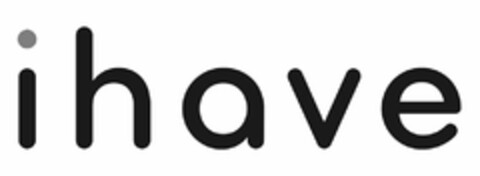 ihave